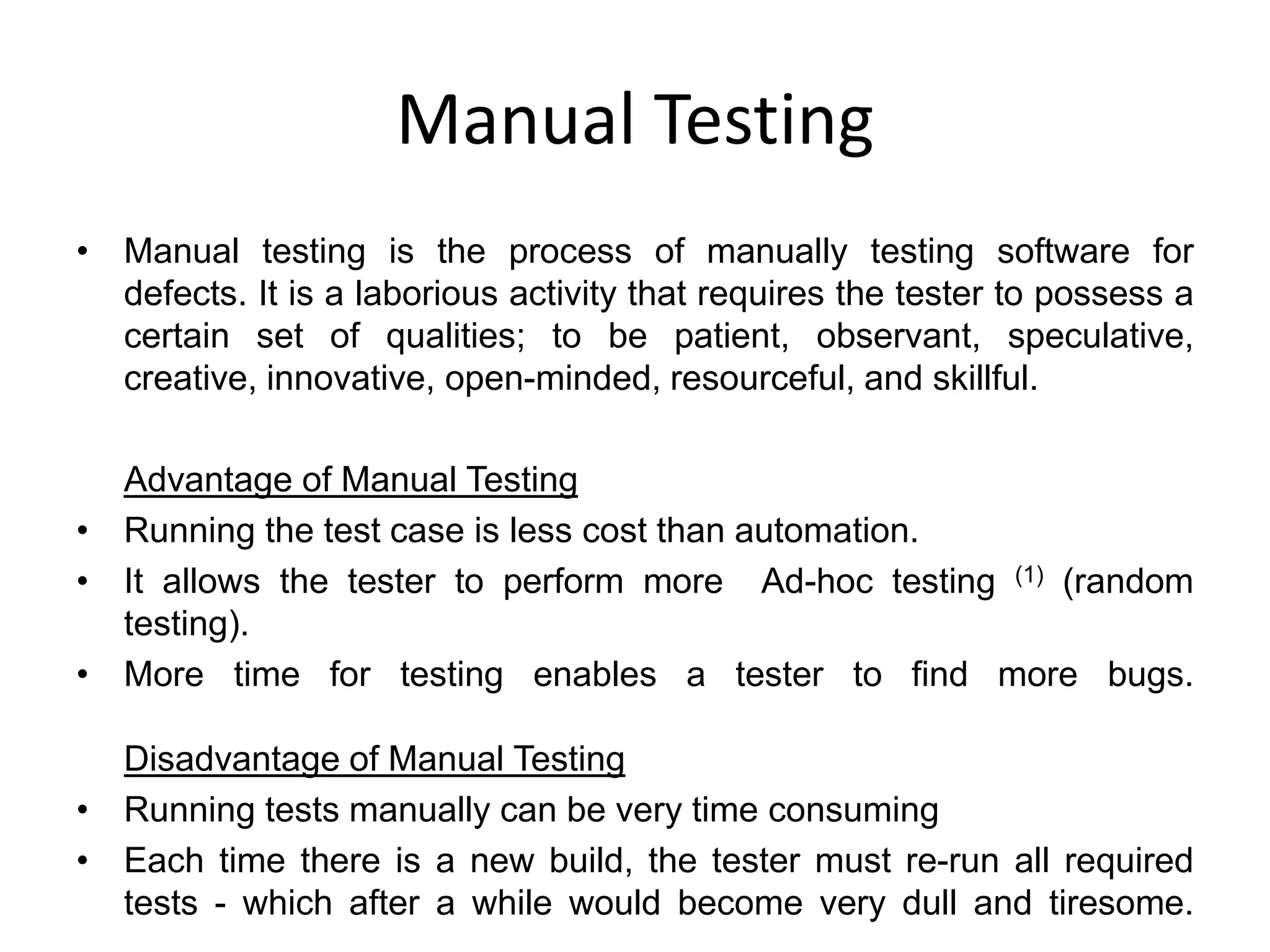 Manual Testing

• Manual testing is the process of manually testing software for defects. It is a laborious activity that requires the tester to possess a certain set of qualities; to be patient, observant, speculative, creative, innovative, open-minded, resourceful, and skillful.

Advantage of Manual Testing

• Running the test case is less cost than automation.
• It allows the tester to perform more Ad-hoc testing $^{(1)}$ (random testing).
• More time for testing enables a tester to find more bugs.

Disadvantage of Manual Testing

• Running tests manually can be very time consuming
• Each time there is a new build, the tester must re-run all required tests - which after a while would become very dull and tiresome.